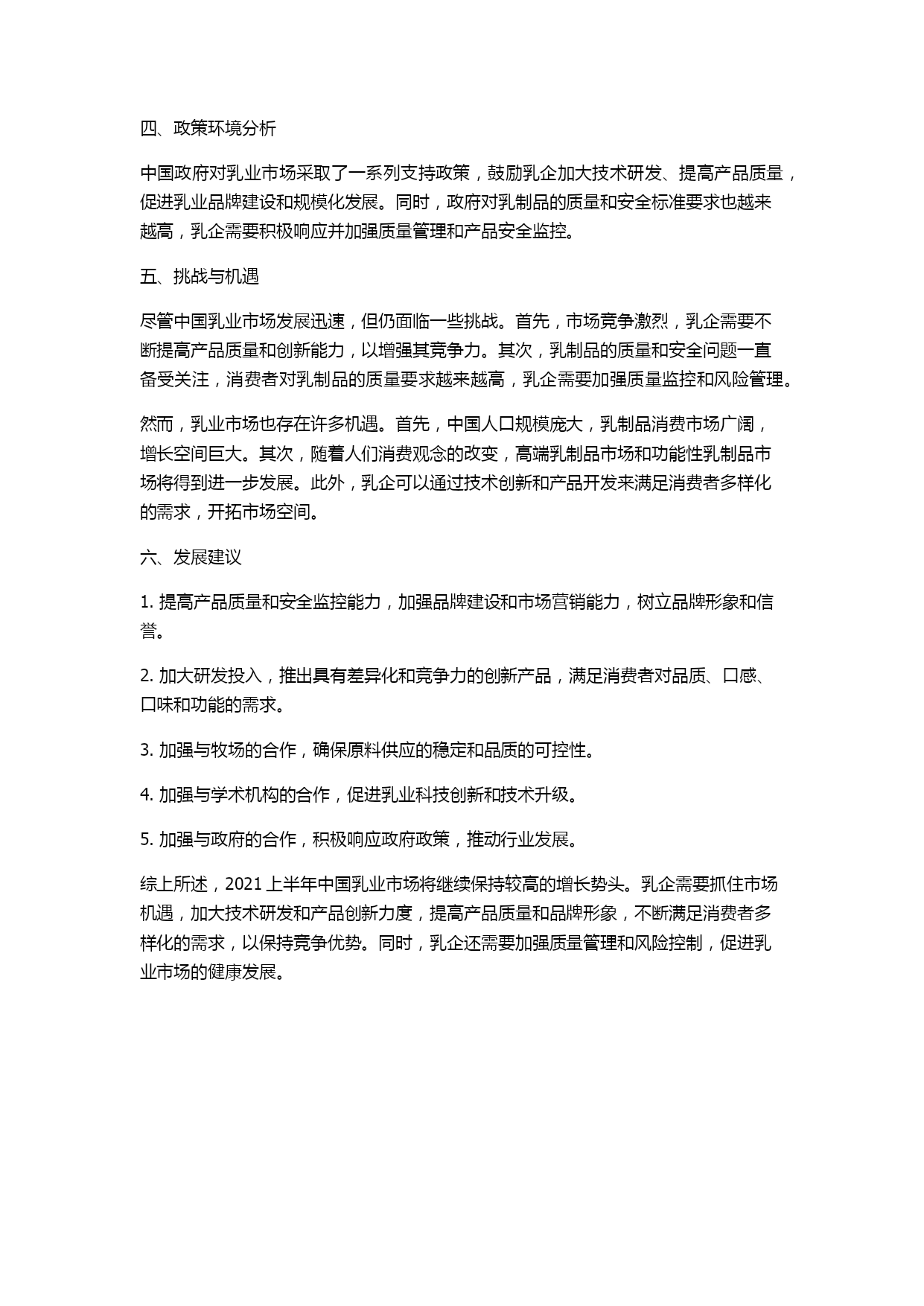 四、政策环境分析

中国政府对乳业市场采取了一系列支持政策，鼓励乳企加大技术研发、提高产品质量，促进乳业品牌建设和规模化发展。同时，政府对乳制品的质量和安全标准要求也越来越高，乳企需要积极响应并加强质量管理和产品安全监控。

五、挑战与机遇

尽管中国乳业市场发展迅速，但仍面临一些挑战。首先，市场竞争激烈，乳企需要不断提高产品质量和创新能力，以增强其竞争力。其次，乳制品的质量和安全问题一直备受关注，消费者对乳制品的质量要求越来越高，乳企需要加强质量监控和风险管理。

然而，乳业市场也存在许多机遇。首先，中国人口规模庞大，乳制品消费市场广阔，增长空间巨大。其次，随着人们消费观念的改变，高端乳制品市场和功能性乳制品市场将得到进一步发展。此外，乳企可以通过技术创新和产品开发来满足消费者多样化的需求，开拓市场空间。

六、发展建议

1. 提高产品质量和安全监控能力，加强品牌建设和市场营销能力，树立品牌形象和信誉。

2. 加大研发投入，推出具有差异化和竞争力的创新产品，满足消费者对品质、口感、口味和功能的需求。

3. 加强与牧场的合作，确保原料供应的稳定和品质的可控性。

4. 加强与学术机构的合作，促进乳业科技创新和技术升级。

5. 加强与政府的合作，积极响应政府政策，推动行业发展。

综上所述，2021 上半年中国乳业市场将继续保持较高的增长势头。乳企需要抓住市场机遇，加大技术研发和产品创新力度，提高产品质量和品牌形象，不断满足消费者多样化的需求，以保持竞争优势。同时，乳企还需要加强质量管理和风险控制，促进乳业市场的健康发展。